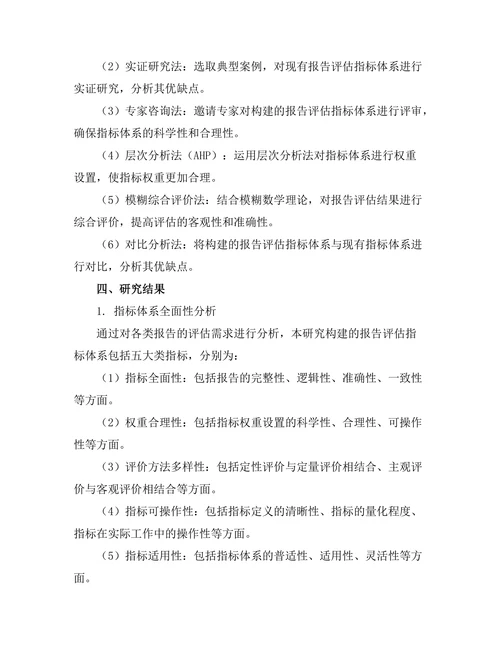 （2）实证研究法：选取典型案例，对现有报告评估指标体系进行实证研究，分析其优缺点。

（3）专家咨询法：邀请专家对构建的报告评估指标体系进行评审，确保指标体系的科学性和合理性。

（4）层次分析法（AHP）：运用层次分析法对指标体系进行权重设置，使指标权重更加合理。

（5）模糊综合评价法：结合模糊数学理论，对报告评估结果进行综合评价，提高评估的客观性和准确性。

（6）对比分析法：将构建的报告评估指标体系与现有指标体系进行对比，分析其优缺点。

四、研究结果

1. 指标体系全面性分析

通过对各类报告的评估需求进行分析，本研究构建的报告评估指标体系包括五大类指标，分别为：

（1）指标全面性：包括报告的完整性、逻辑性、准确性、一致性等方面。

（2）权重合理性：包括指标权重设置的科学性、合理性、可操作性等方面。

（3）评价方法多样性：包括定性评价与定量评价相结合、主观评价与客观评价相结合等方面。

（4）指标可操作性：包括指标定义的清晰性、指标的量化程度、指标在实际工作中的操作性等方面。

（5）指标适用性：包括指标体系的普适性、适用性、灵活性等方面。